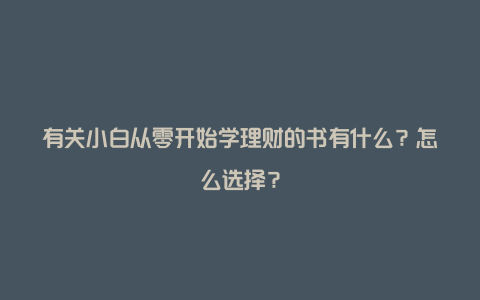 有关小白从零开始学理财的书有什么？怎么选择？